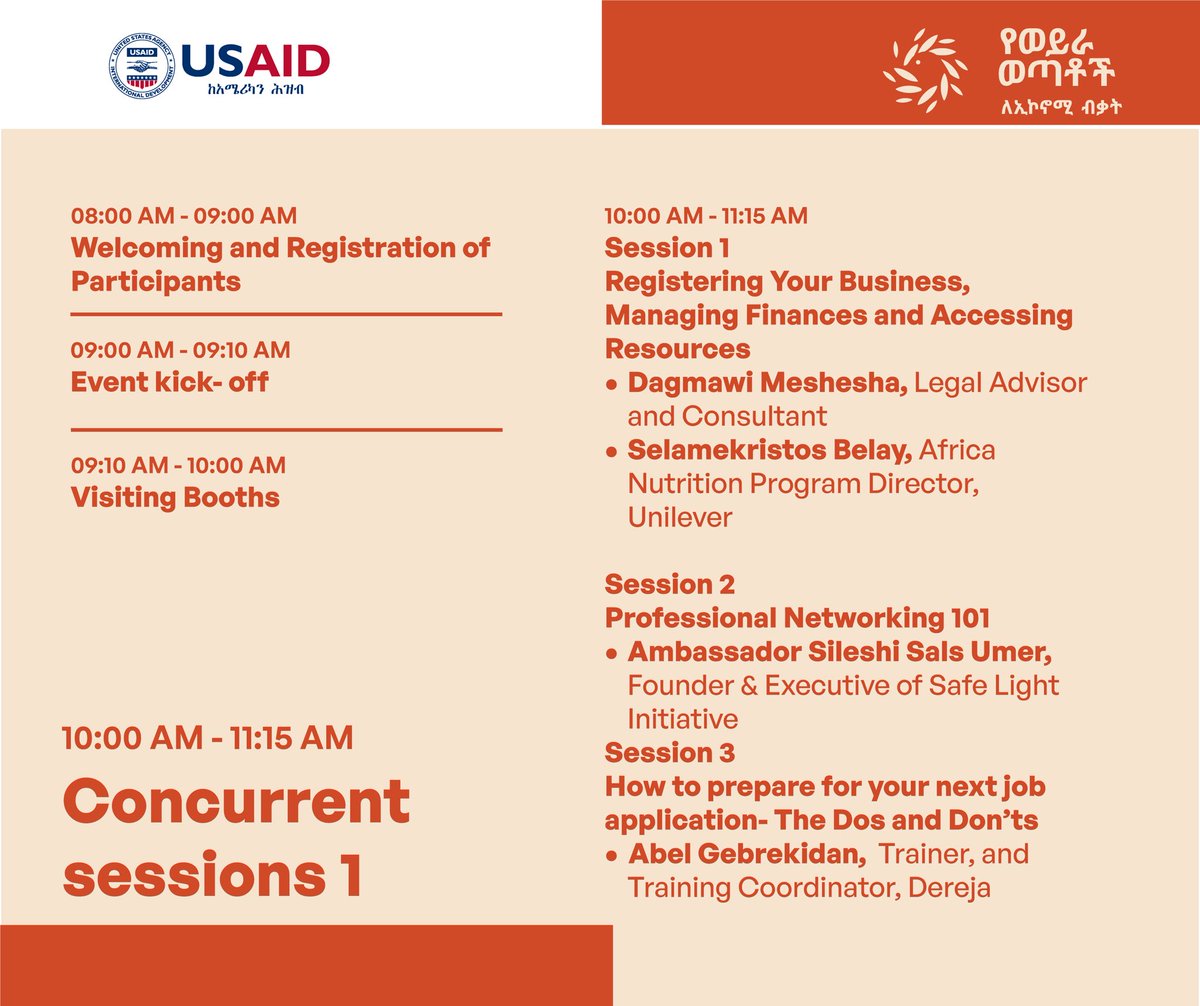 UNITED STATES AGENCY INTERNATIONAL DEVELOPMENT
USAID
ከአሜሪካን ሕዝብ

የወይራ ወጣቶች
ለኢኮኖሚ ብቃት

08:00 AM - 09:00 AM
Welcoming and Registration of Participants

09:00 AM - 09:10 AM
Event kick- off

09:10 AM - 10:00 AM
Visiting Booths

10:00 AM - 11:15 AM
Concurrent sessions 1

10:00 AM - 11:15 AM
Session 1
Registering Your Business, Managing Finances and Accessing Resources
• Dagmawi Meshesha, Legal Advisor and Consultant
• Selamekristos Belay, Africa Nutrition Program Director, Unilever

Session 2
Professional Networking 101
• Ambassador Sileshi Sals Umer, Founder & Executive of Safe Light Initiative
Session 3
How to prepare for your next job application- The Dos and Don'ts
• Abel Gebrekidan, Trainer, and Training Coordinator, Dereja